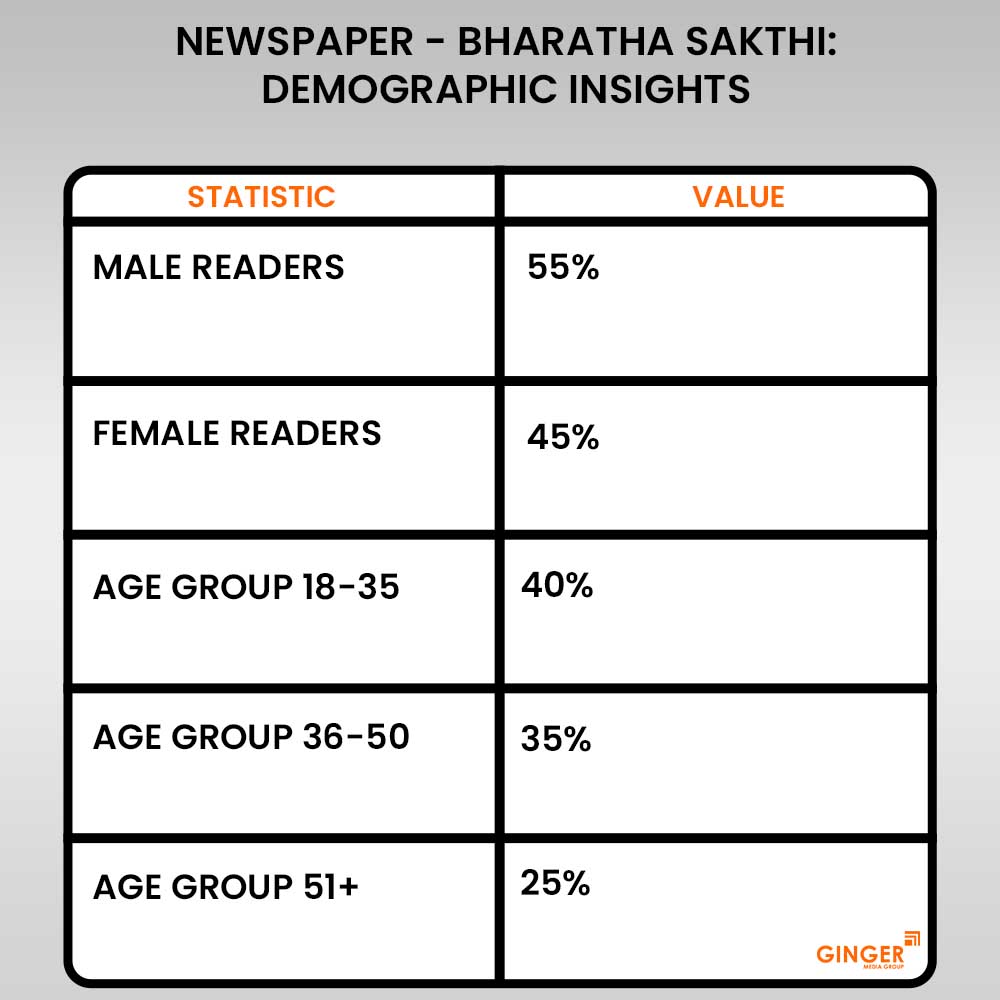 NEWSPAPER - BHARATHA SAKTHI: DEMOGRAPHIC INSIGHTS

| STATISTIC | VALUE |
|---|---|
| MALE READERS | 55% |
| FEMALE READERS | 45% |
| AGE GROUP 18-35 | 40% |
| AGE GROUP 36-50 | 35% |
| AGE GROUP 51+ | 25% |

GINGER
MEDIA GROUP